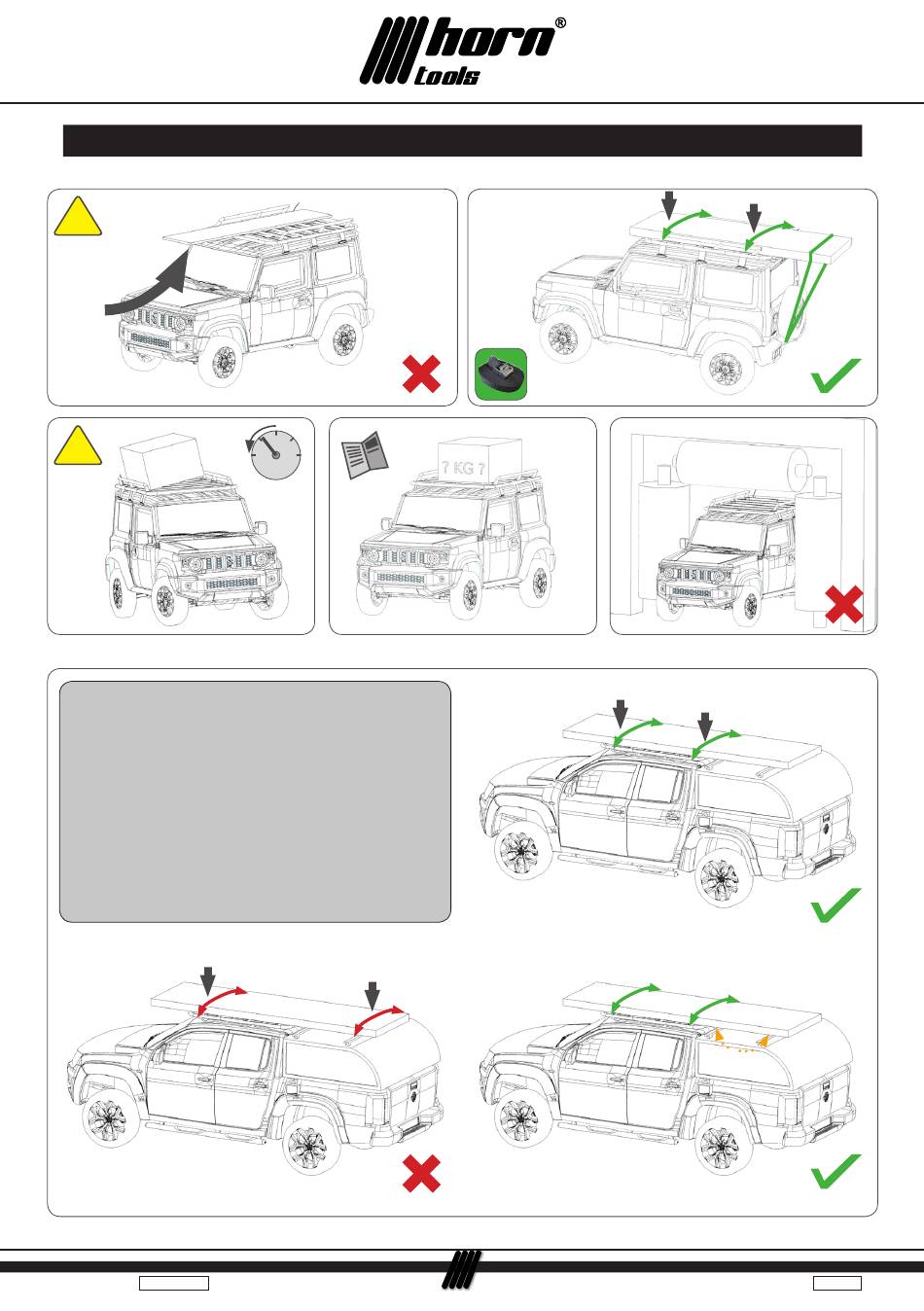 horn®
tools

? KG ?